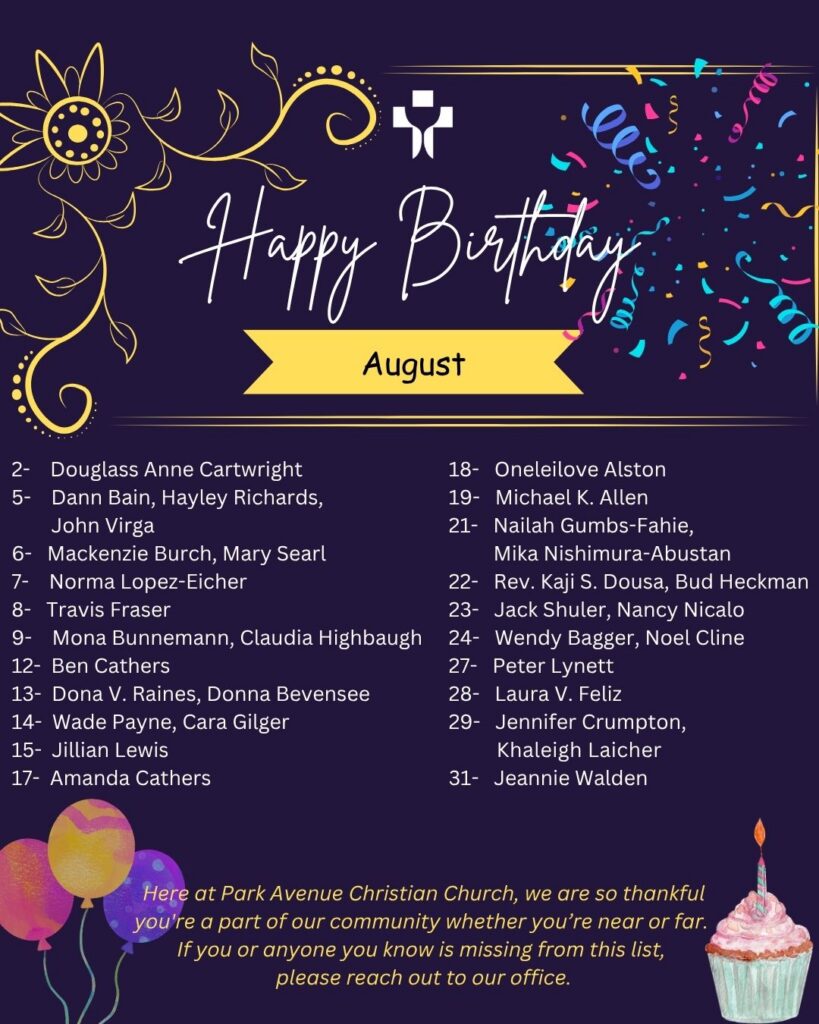 Happy Birthday

August

2- Douglass Anne Cartwright
5- Dann Bain, Hayley Richards, John Virga
6- Mackenzie Burch, Mary Searl
7- Norma Lopez-Eicher
8- Travis Fraser
9- Mona Bunnemann, Claudia Highbaugh
12- Ben Cathers
13- Dona V. Raines, Donna Bevensee
14- Wade Payne, Cara Gilger
15- Jillian Lewis
17- Amanda Cathers

18- Oneleilove Alston
19- Michael K. Allen
21- Nailah Gumbs-Fahie, Mika Nishimura-Abustan
22- Rev. Kaji S. Dousa, Bud Heckman
23- Jack Shuler, Nancy Nicalo
24- Wendy Bagger, Noel Cline
27- Peter Lynett
28- Laura V. Feliz
29- Jennifer Crumpton, Khaleigh Laicher
31- Jeannie Walden

Here at Park Avenue Christian Church, we are so thankful you're a part of our community whether you're near or far. If you or anyone you know is missing from this list, please reach out to our office.